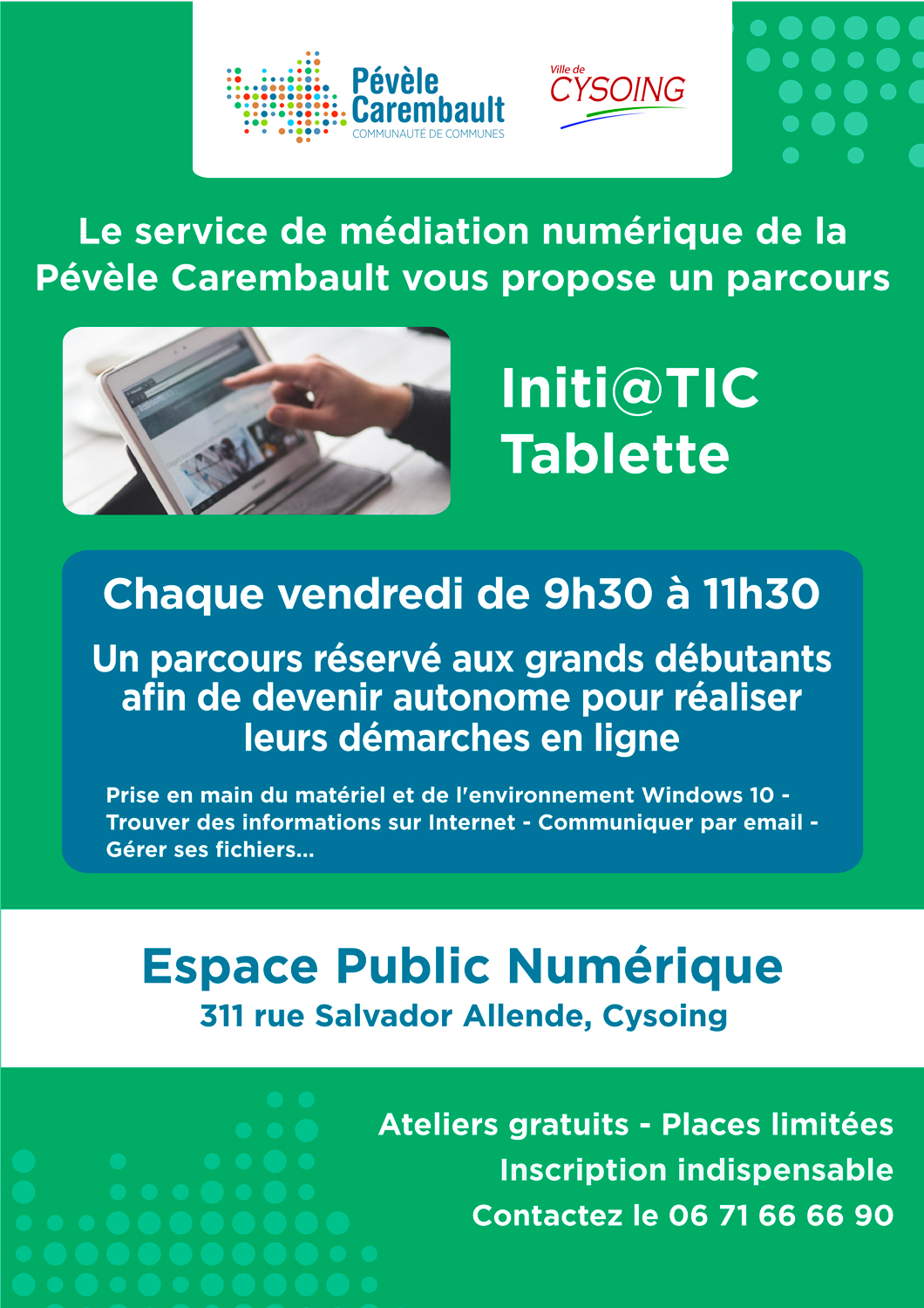 Pévèle Carembault
COMMUNAUTÉ DE COMMUNES

Ville de
CYSOING

Le service de médiation numérique de la Pévèle Carembault vous propose un parcours

Initi@TIC
Tablette

Chaque vendredi de 9h30 à 11h30

Un parcours réservé aux grands débutants afin de devenir autonome pour réaliser leurs démarches en ligne

Prise en main du matériel et de l'environnement Windows 10 - Trouver des informations sur Internet - Communiquer par email - Gérer ses fichiers...

Espace Public Numérique
311 rue Salvador Allende, Cysoing

Ateliers gratuits - Places limitées
Inscription indispensable
Contactez le 06 71 66 66 90